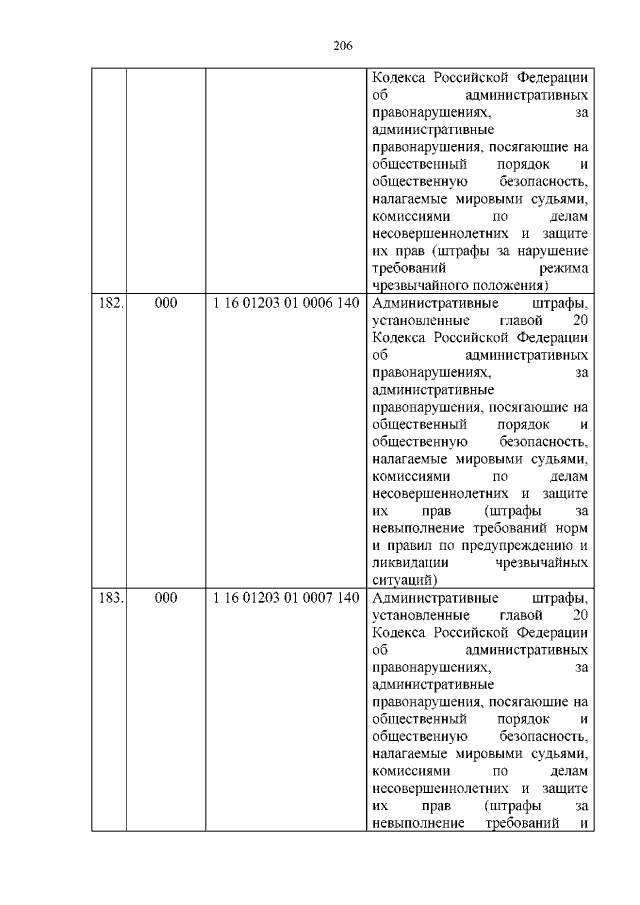 206

|  |  |  |  |
|---|---|---|---|
|  |  |  | Кодекса Российской Федерации об административных правонарушениях, за административные правонарушения, посягающие на общественный порядок и общественную безопасность, налагаемые мировыми судьями, комиссиями по делам несовершеннолетних и защите их прав (штрафы за нарушение требований режима чрезвычайного положения) |
| 182. | 000 | 1 16 01203 01 0006 140 | Административные штрафы, установленные главой 20 Кодекса Российской Федерации об административных правонарушениях, за административные правонарушения, посягающие на общественный порядок и общественную безопасность, налагаемые мировыми судьями, комиссиями по делам несовершеннолетних и защите их прав (штрафы за невыполнение требований норм и правил по предупреждению и ликвидации чрезвычайных ситуаций) |
| 183. | 000 | 1 16 01203 01 0007 140 | Административные штрафы, установленные главой 20 Кодекса Российской Федерации об административных правонарушениях, за административные правонарушения, посягающие на общественный порядок и общественную безопасность, налагаемые мировыми судьями, комиссиями по делам несовершеннолетних и защите их прав (штрафы за невыполнение требований и |